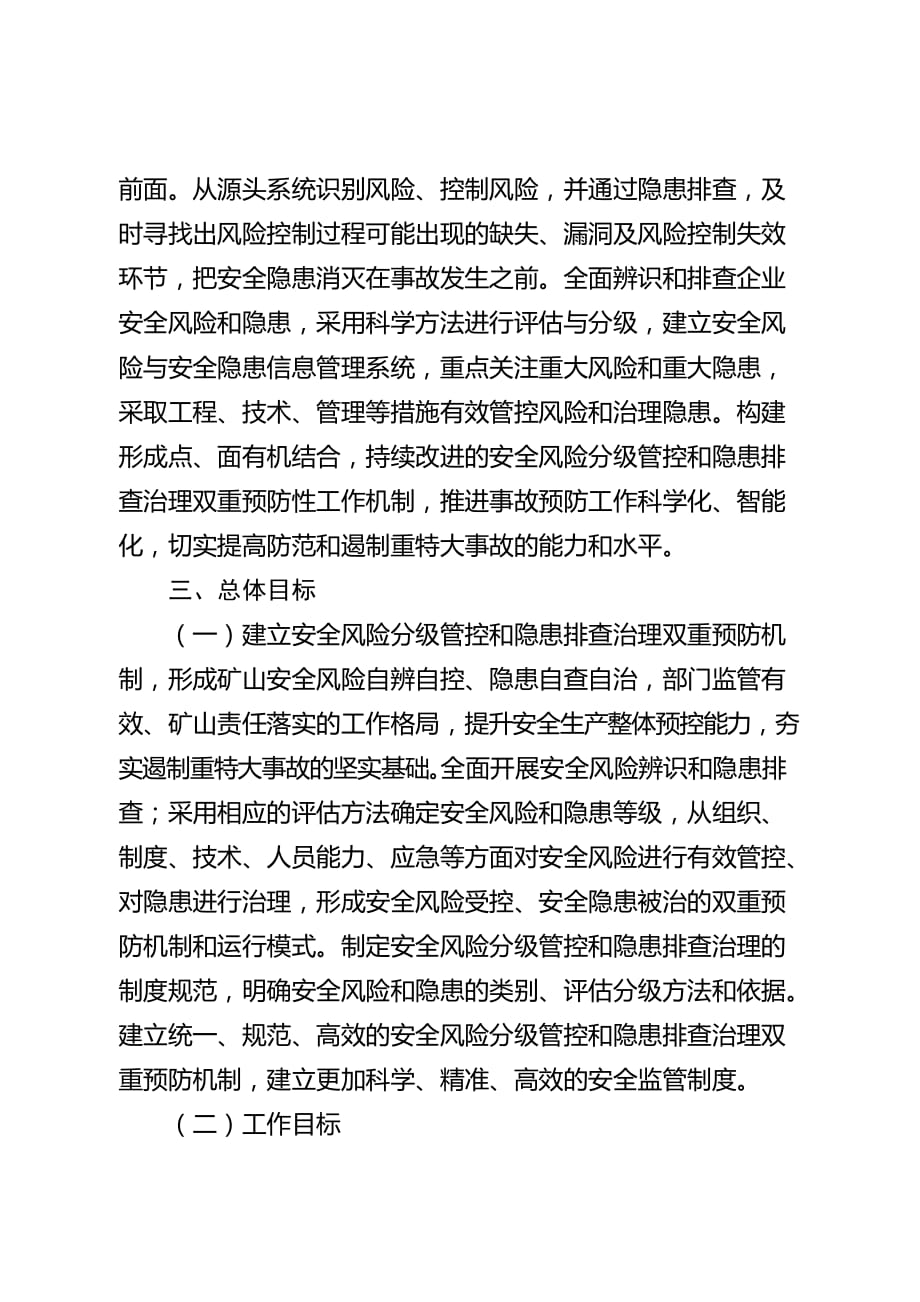 前面。从源头系统识别风险、控制风险，并通过隐患排查，及时寻找出风险控制过程可能出现的缺失、漏洞及风险控制失效环节，把安全隐患消灭在事故发生之前。全面辨识和排查企业安全风险和隐患，采用科学方法进行评估与分级，建立安全风险与安全隐患信息管理系统，重点关注重大风险和重大隐患，采取工程、技术、管理等措施有效管控风险和治理隐患。构建形成点、面有机结合，持续改进的安全风险分级管控和隐患排查治理双重预防性工作机制，推进事故预防工作科学化、智能化，切实提高防范和遏制重特大事故的能力和水平。

三、总体目标

（一）建立安全风险分级管控和隐患排查治理双重预防机制，形成矿山安全风险自辨自控、隐患自查自治，部门监管有效、矿山责任落实的工作格局，提升安全生产整体预控能力，夯实遏制重特大事故的坚实基础。全面开展安全风险辨识和隐患排查；采用相应的评估方法确定安全风险和隐患等级，从组织、制度、技术、人员能力、应急等方面对安全风险进行有效管控、对隐患进行治理，形成安全风险受控、安全隐患被治的双重预防机制和运行模式。制定安全风险分级管控和隐患排查治理的制度规范，明确安全风险和隐患的类别、评估分级方法和依据。建立统一、规范、高效的安全风险分级管控和隐患排查治理双重预防机制，建立更加科学、精准、高效的安全监管制度。

（二）工作目标